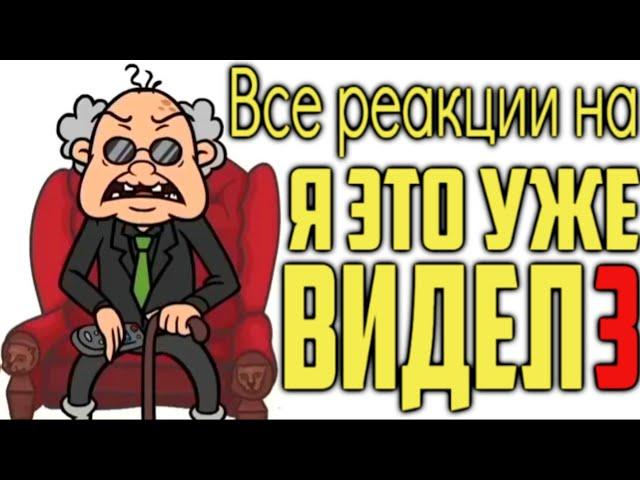 Все реакции на
Я ЭТО УЖЕ
ВИДЕЛ 3